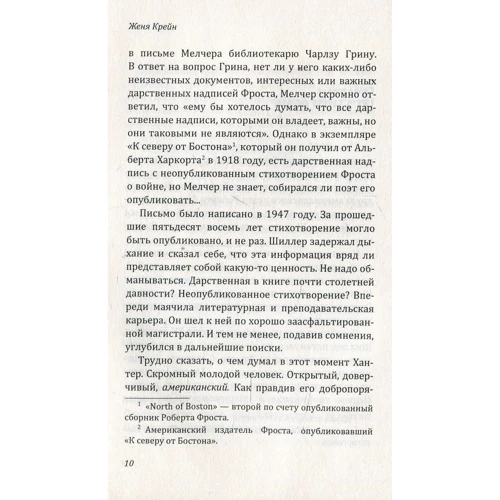 Женя Крейн

в письме Мелчера библиотекарю Чарлзу Грину. В ответ на вопрос Грина, нет ли у него каких-либо неизвестных документов, интересных или важных дарственных надписей Фроста, Мелчер скромно ответил, что «ему бы хотелось думать, что все дарственные надписи, которыми он владеет, важны, но они таковыми не являются». Однако в экземпляре «К северу от Бостона»$^1$, который он получил от Альберта Харкорта$^2$ в 1918 году, есть дарственная надпись с неопубликованным стихотворением Фроста о войне, но Мелчер не знает, собирался ли поэт его опубликовать...

Письмо было написано в 1947 году. За прошедшие пятьдесят восемь лет стихотворение могло быть опубликовано, и не раз. Шиллер задержал дыхание и сказал себе, что эта информация вряд ли представляет собой какую-то ценность. Не надо обманываться. Дарственная в книге почти столетней давности? Неопубликованное стихотворение? Впереди маячила литературная и преподавательская карьера. Он шел к ней по хорошо заасфальтированной магистрали. И тем не менее, подавив сомнения, углубился в дальнейшие поиски.

Трудно сказать, о чем думал в этот момент Хантер. Скромный молодой человек. Открытый, доверчивый, американский. Как правдив его добропоря-

$^1$ «North of Boston» — второй по счету опубликованный сборник Роберта Фроста.

$^2$ Американский издатель Фроста, опубликовавший «К северу от Бостона».

10